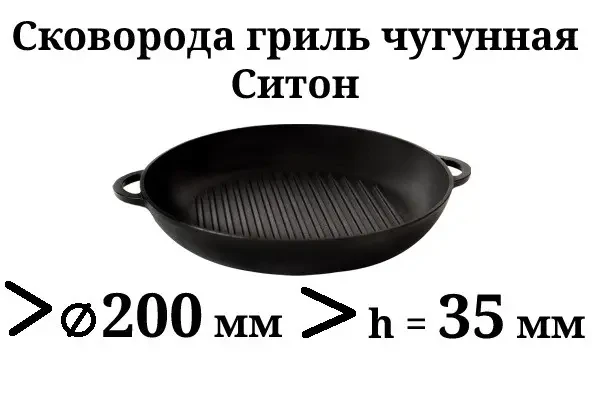 Сковорода гриль чугунная Ситон

> ⌀200 мм > h = 35 мм